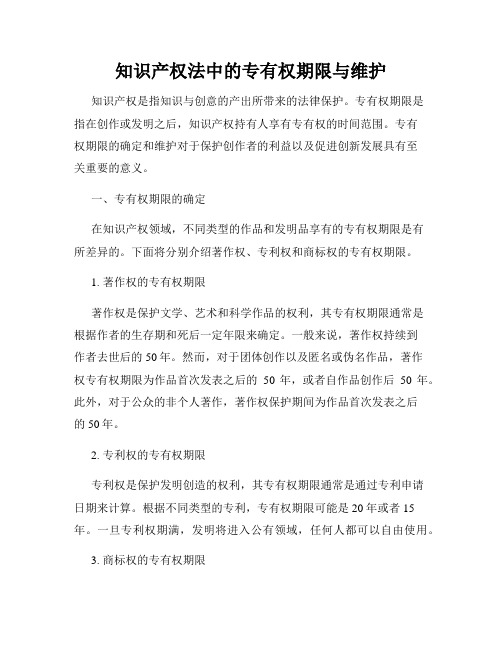 知识产权法中的专有权期限与维护

知识产权是指知识与创意的产出所带来的法律保护。专有权期限是指在创作或发明之后，知识产权持有人享有专有权的时间范围。专有权期限的确定和维护对于保护创作者的利益以及促进创新发展具有至关重要的意义。

一、专有权期限的确定

在知识产权领域，不同类型的作品和发明品享有的专有权期限是有所差异的。下面将分别介绍著作权、专利权和商标权的专有权期限。

1. 著作权的专有权期限

著作权是保护文学、艺术和科学作品的权利，其专有权期限通常是根据作者的生存期和死后一定年限来确定。一般来说，著作权持续到作者去世后的 50 年。然而，对于团体创作以及匿名或伪名作品，著作权专有权期限为作品首次发表之后的 50 年，或者自作品创作后 50 年。此外，对于公众的非个人著作，著作权保护期间为作品首次发表之后的 50 年。

2. 专利权的专有权期限

专利权是保护发明创造的权利，其专有权期限通常是通过专利申请日期来计算。根据不同类型的专利，专有权期限可能是 20 年或者 15 年。一旦专利权期满，发明将进入公有领域，任何人都可以自由使用。

3. 商标权的专有权期限